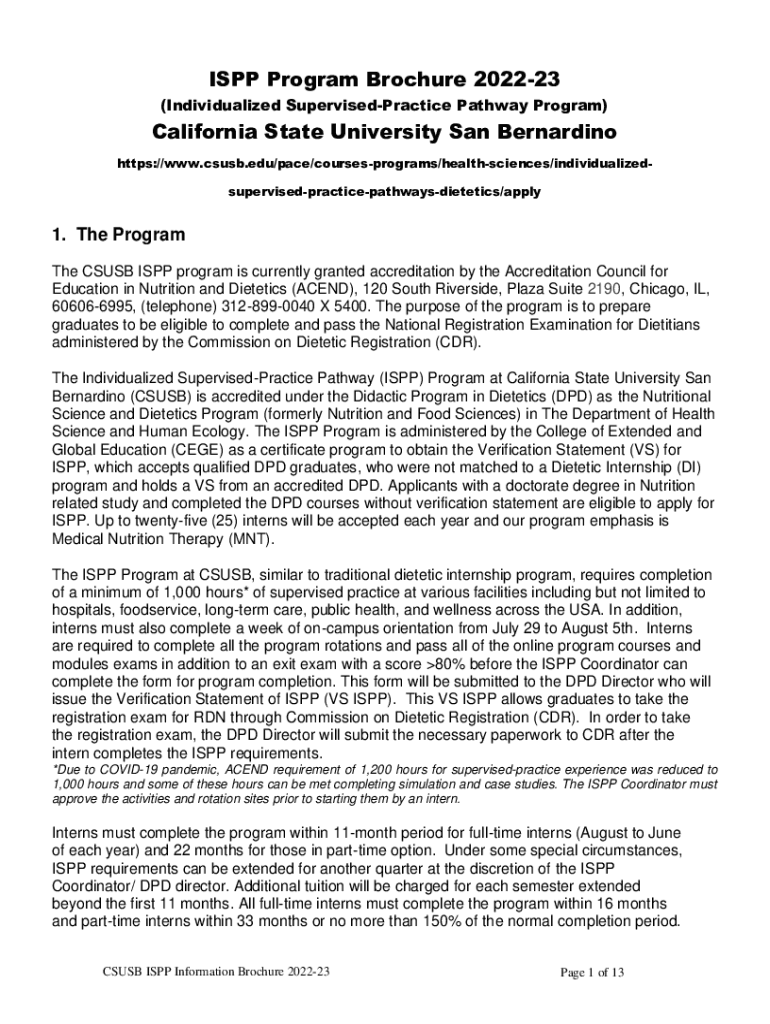 ISPP Program Brochure 2022-23

(Individualized Supervised-Practice Pathway Program)

California State University San Bernardino

https://www.csusb.edu/pace/courses-programs/health-sciences/individualized-supervised-practice-pathways-dietetics/apply

1. The Program

The CSUSB ISPP program is currently granted accreditation by the Accreditation Council for Education in Nutrition and Dietetics (ACEND), 120 South Riverside, Plaza Suite 2190, Chicago, IL, 60606-6995, (telephone) 312-899-0040 X 5400. The purpose of the program is to prepare graduates to be eligible to complete and pass the National Registration Examination for Dietitians administered by the Commission on Dietetic Registration (CDR).

The Individualized Supervised-Practice Pathway (ISPP) Program at California State University San Bernardino (CSUSB) is accredited under the Didactic Program in Dietetics (DPD) as the Nutritional Science and Dietetics Program (formerly Nutrition and Food Sciences) in The Department of Health Science and Human Ecology. The ISPP Program is administered by the College of Extended and Global Education (CEGE) as a certificate program to obtain the Verification Statement (VS) for ISPP, which accepts qualified DPD graduates, who were not matched to a Dietetic Internship (DI) program and holds a VS from an accredited DPD. Applicants with a doctorate degree in Nutrition related study and completed the DPD courses without verification statement are eligible to apply for ISPP. Up to twenty-five (25) interns will be accepted each year and our program emphasis is Medical Nutrition Therapy (MNT).

The ISPP Program at CSUSB, similar to traditional dietetic internship program, requires completion of a minimum of 1,000 hours* of supervised practice at various facilities including but not limited to hospitals, foodservice, long-term care, public health, and wellness across the USA. In addition, interns must also complete a week of on-campus orientation from July 29 to August 5th. Interns are required to complete all the program rotations and pass all of the online program courses and modules exams in addition to an exit exam with a score >80% before the ISPP Coordinator can complete the form for program completion. This form will be submitted to the DPD Director who will issue the Verification Statement of ISPP (VS ISPP). This VS ISPP allows graduates to take the registration exam for RDN through Commission on Dietetic Registration (CDR). In order to take the registration exam, the DPD Director will submit the necessary paperwork to CDR after the intern completes the ISPP requirements.
*Due to COVID-19 pandemic, ACEND requirement of 1,200 hours for supervised-practice experience was reduced to 1,000 hours and some of these hours can be met completing simulation and case studies. The ISPP Coordinator must approve the activities and rotation sites prior to starting them by an intern.

Interns must complete the program within 11-month period for full-time interns (August to June of each year) and 22 months for those in part-time option. Under some special circumstances, ISPP requirements can be extended for another quarter at the discretion of the ISPP Coordinator/ DPD director. Additional tuition will be charged for each semester extended beyond the first 11 months. All full-time interns must complete the program within 16 months and part-time interns within 33 months or no more than 150% of the normal completion period.

CSUSB ISPP Information Brochure 2022-23

Page 1 of 13